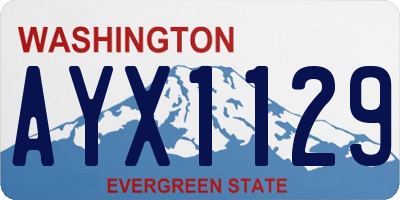 WASHINGTON

AYX1129

EVERGREEN STATE